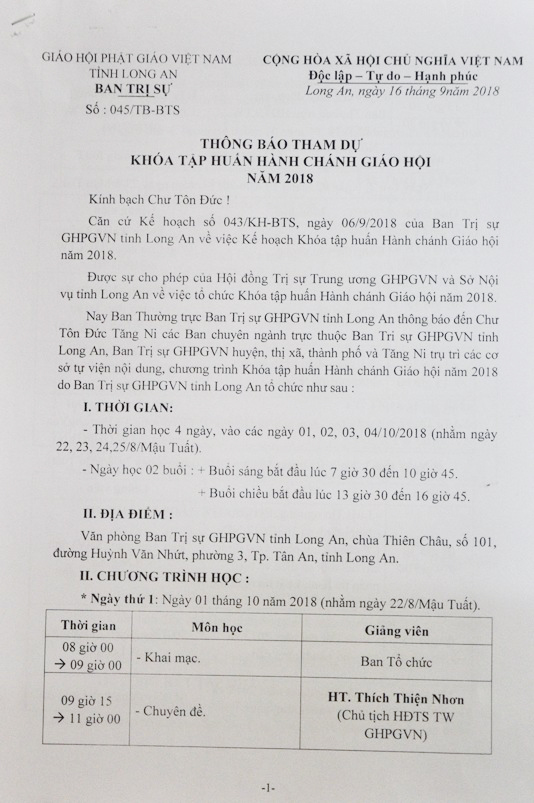 GIÁO HỘI PHẬT GIÁO VIỆT NAM
TỈNH LONG AN
BAN TRỊ SỰ
Số : 045/TB-BTS

CỘNG HÒA XÃ HỘI CHỦ NGHĨA VIỆT NAM
Độc lập – Tự do – Hạnh phúc
Long An, ngày 16 tháng 9năm 2018

THÔNG BÁO THAM DỰ
KHÓA TẬP HUẤN HÀNH CHÁNH GIÁO HỘI
NĂM 2018

Kính bạch Chư Tôn Đức !

Căn cứ Kế hoạch số 043/KH-BTS, ngày 06/9/2018 của Ban Trị sự GHPGVN tỉnh Long An về việc Kế hoạch Khóa tập huấn Hành chánh Giáo hội năm 2018.

Được sự cho phép của Hội đồng Trị sự Trung ương GHPGVN và Sở Nội vụ tỉnh Long An về việc tổ chức Khóa tập huấn Hành chánh Giáo hội năm 2018.

Nay Ban Thường trực Ban Trị sự GHPGVN tỉnh Long An thông báo đến Chư Tôn Đức Tăng Ni các Ban chuyên ngành trực thuộc Ban Trị sự GHPGVN tỉnh Long An, Ban Trị sự GHPGVN huyện, thị xã, thành phố và Tăng Ni trụ trì các cơ sở tự viện nội dung, chương trình Khóa tập huấn Hành chánh Giáo hội năm 2018 do Ban Trị sự GHPGVN tỉnh Long An tổ chức như sau :

I. THỜI GIAN:

- Thời gian học 4 ngày, vào các ngày 01, 02, 03, 04/10/2018 (nhằm ngày 22, 23, 24,25/8/Mậu Tuất).

- Ngày học 02 buổi : + Buổi sáng bắt đầu lúc 7 giờ 30 đến 10 giờ 45.
+ Buổi chiều bắt đầu lúc 13 giờ 30 đến 16 giờ 45.

II. ĐỊA ĐIỂM :

Văn phòng Ban Trị sự GHPGVN tỉnh Long An, chùa Thiên Châu, số 101, đường Huỳnh Văn Nhứt, phường 3, Tp. Tân An, tỉnh Long An.

II. CHƯƠNG TRÌNH HỌC :

* Ngày thứ 1: Ngày 01 tháng 10 năm 2018 (nhằm ngày 22/8/Mậu Tuất).

| Thời gian | Môn học | Giảng viên |
|---|---|---|
| 08 giờ 00 → 09 giờ 00 | - Khai mạc. | Ban Tổ chức |
| 09 giờ 15 → 11 giờ 00 | - Chuyên đề. | HT. Thích Thiện Nhơn (Chủ tịch HĐTS TW GHPGVN) |

-1-